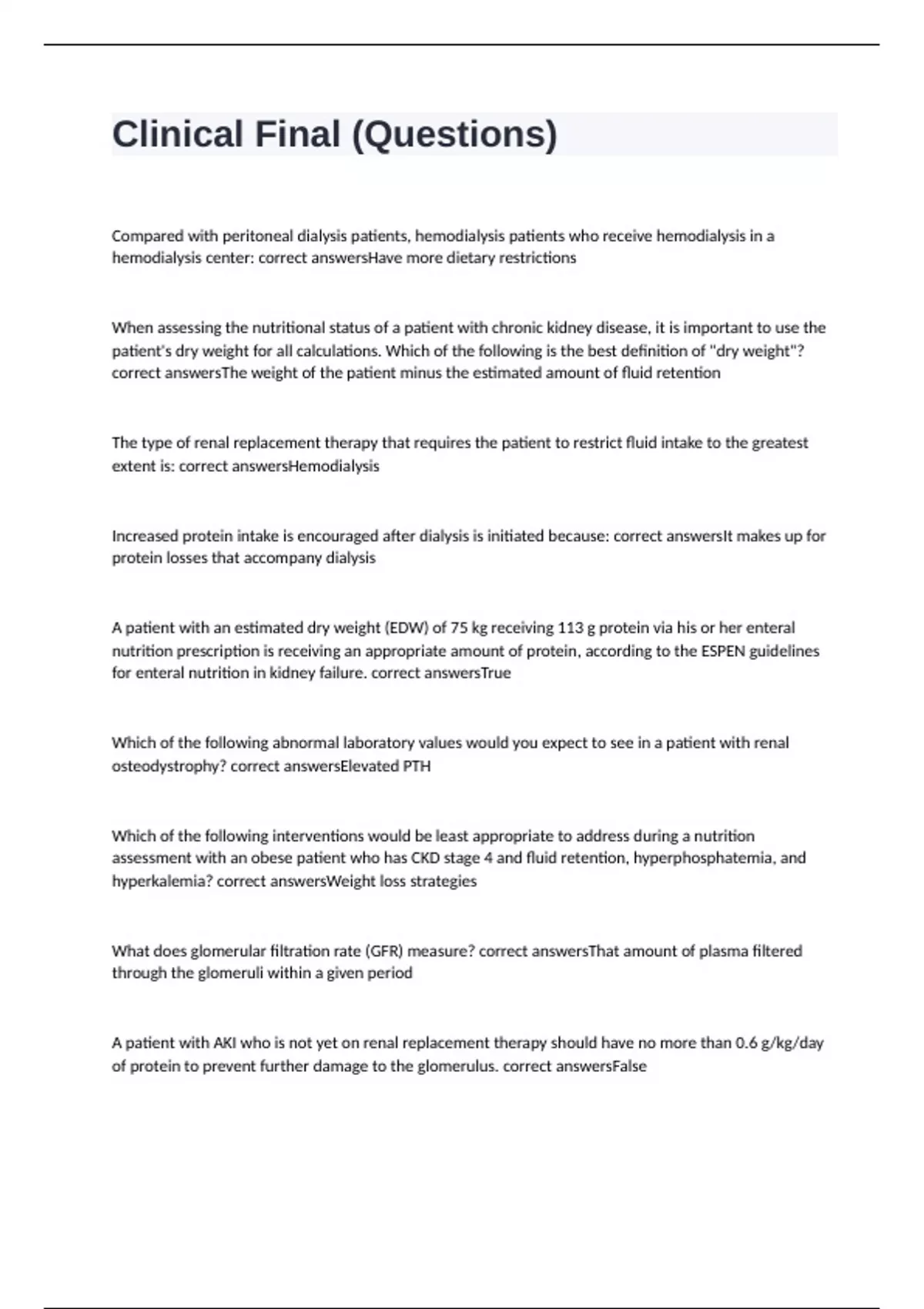 Clinical Final (Questions)

Compared with peritoneal dialysis patients, hemodialysis patients who receive hemodialysis in a hemodialysis center: correct answersHave more dietary restrictions

When assessing the nutritional status of a patient with chronic kidney disease, it is important to use the patient's dry weight for all calculations. Which of the following is the best definition of "dry weight"? correct answersThe weight of the patient minus the estimated amount of fluid retention

The type of renal replacement therapy that requires the patient to restrict fluid intake to the greatest extent is: correct answersHemodialysis

Increased protein intake is encouraged after dialysis is initiated because: correct answersIt makes up for protein losses that accompany dialysis

A patient with an estimated dry weight (EDW) of 75 kg receiving 113 g protein via his or her enteral nutrition prescription is receiving an appropriate amount of protein, according to the ESPEN guidelines for enteral nutrition in kidney failure. correct answersTrue

Which of the following abnormal laboratory values would you expect to see in a patient with renal osteodystrophy? correct answersElevated PTH

Which of the following interventions would be least appropriate to address during a nutrition assessment with an obese patient who has CKD stage 4 and fluid retention, hyperphosphatemia, and hyperkalemia? correct answersWeight loss strategies

What does glomerular filtration rate (GFR) measure? correct answersThat amount of plasma filtered through the glomeruli within a given period

A patient with AKI who is not yet on renal replacement therapy should have no more than 0.6 g/kg/day of protein to prevent further damage to the glomerulus. correct answersFalse